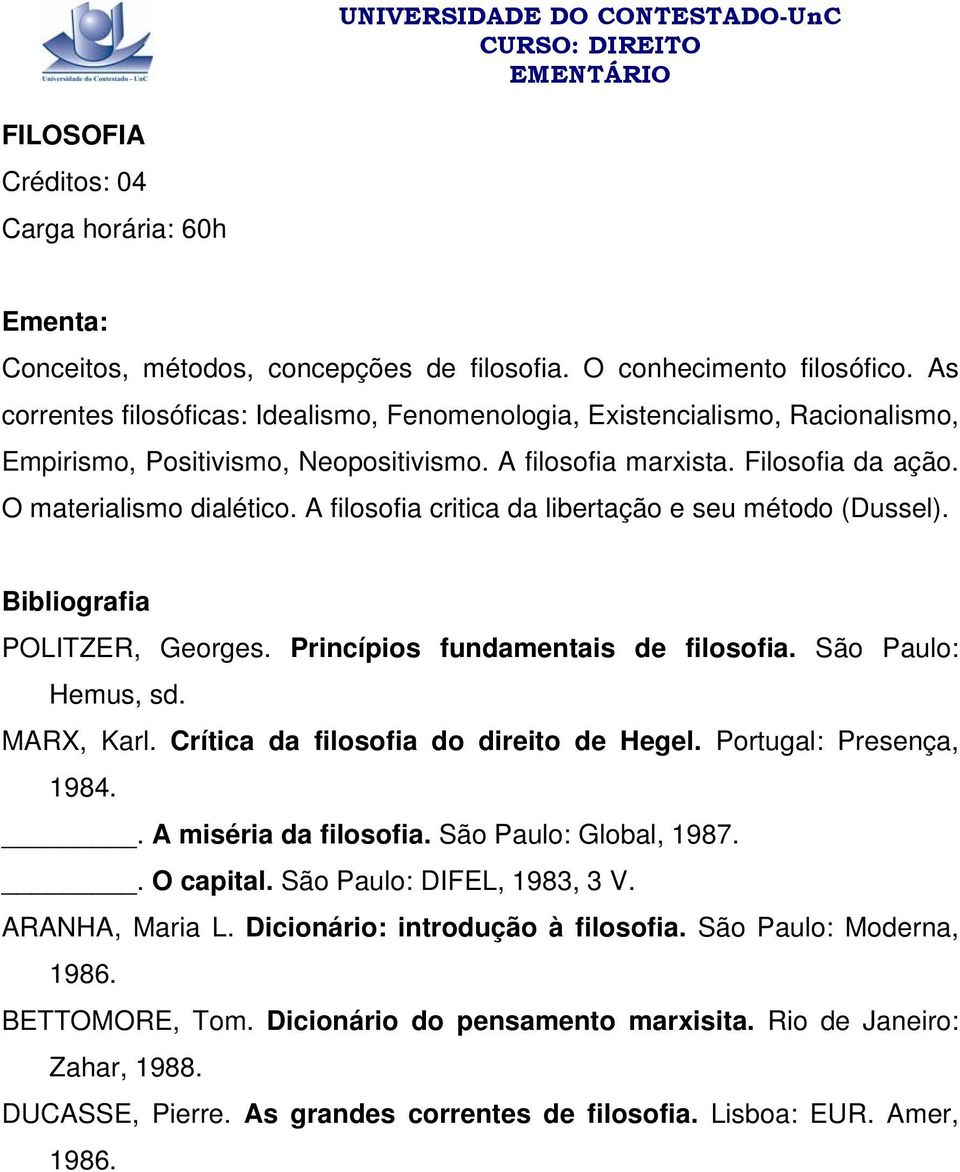 Universidade do Contestado - UnC

UNIVERSIDADE DO CONTESTADO-UnC
CURSO: DIREITO
EMENTÁRIO

FILOSOFIA
Créditos: 04
Carga horária: 60h

Ementa:
Conceitos, métodos, concepções de filosofia. O conhecimento filosófico. As correntes filosóficas: Idealismo, Fenomenologia, Existencialismo, Racionalismo, Empirismo, Positivismo, Neopositivismo. A filosofia marxista. Filosofia da ação. O materialismo dialético. A filosofia critica da libertação e seu método (Dussel).

Bibliografia
POLITZER, Georges. Princípios fundamentais de filosofia. São Paulo: Hemus, sd.
MARX, Karl. Crítica da filosofia do direito de Hegel. Portugal: Presença, 1984.
________. A miséria da filosofia. São Paulo: Global, 1987.
________. O capital. São Paulo: DIFEL, 1983, 3 V.
ARANHA, Maria L. Dicionário: introdução à filosofia. São Paulo: Moderna, 1986.
BETTOMORE, Tom. Dicionário do pensamento marxisita. Rio de Janeiro: Zahar, 1988.
DUCASSE, Pierre. As grandes correntes de filosofia. Lisboa: EUR. Amer, 1986.